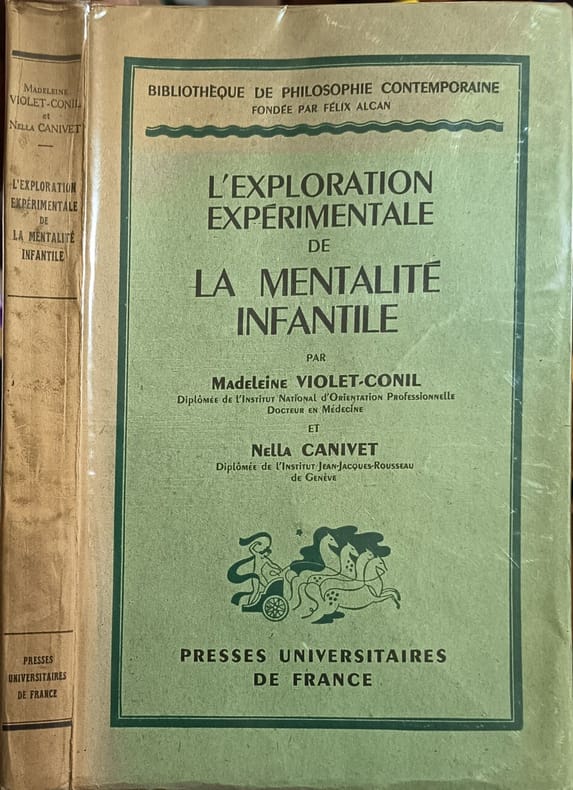 Madeleine VIOLET-CONIL
et
Nella CANIVET

L'EXPLORATION EXPÉRIMENTALE DE LA MENTALITÉ INFANTILE

PRESSES UNIVERSITAIRES DE FRANCE

BIBLIOTHÈQUE DE PHILOSOPHIE CONTEMPORAINE
FONDÉE PAR FÉLIX ALCAN

L'EXPLORATION
EXPÉRIMENTALE
DE
LA MENTALITÉ
INFANTILE

PAR
Madeleine VIOLET-CONIL
Diplômée de l'Institut National d'Orientation Professionnelle
Docteur en Médecine

ET
Nella CANIVET
Diplômée de l'Institut Jean-Jacques-Rousseau
de Genève

PRESSES UNIVERSITAIRES
DE FRANCE